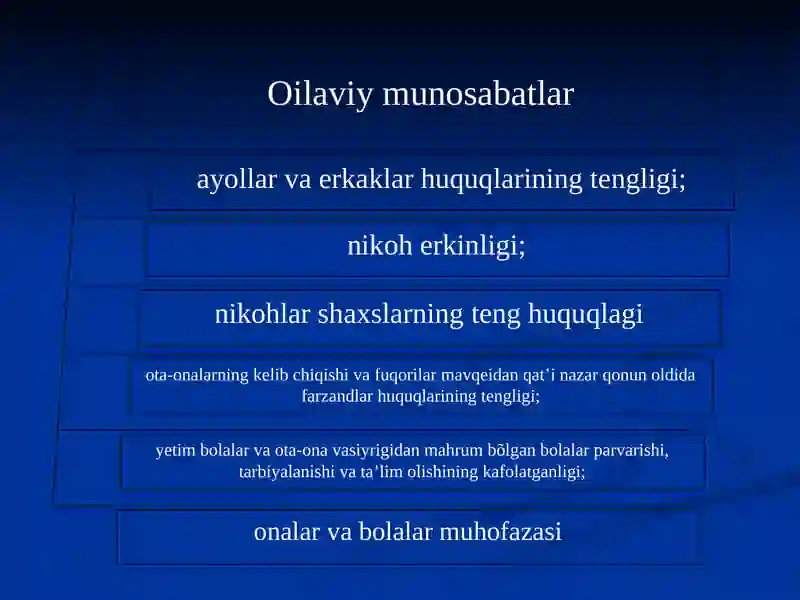 Oilaviy munosabatlar

ayollar va erkaklar huquqlarining tengligi;

nikoh erkinligi;

nikohlar shaxslarning teng huquqlagi

ota-onalarning kelib chiqishi va fuqorilar mavqeidan qat’i nazar qonun oldida farzandlar huquqlarining tengligi;

yetim bolalar va ota-ona vasiyrigidan mahrum bõlgan bolalar parvarishi, tarbiyalanishi va ta’lim olishining kafolatganligi;

onalar va bolalar muhofazasi